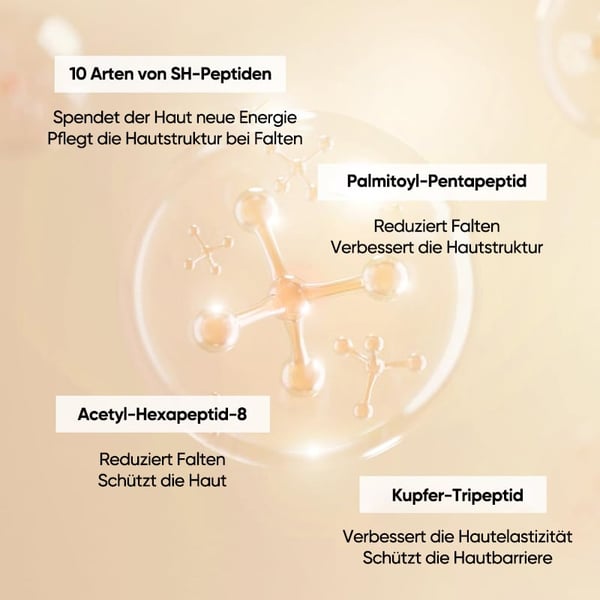 10 Arten von SH-Peptiden

Spendet der Haut neue Energie
Pflegt die Hautstruktur bei Falten

Palmitoyl-Pentapeptid

Reduziert Falten
Verbessert die Hautstruktur

Acetyl-Hexapeptid-8

Reduziert Falten
Schützt die Haut

Kupfer-Tripeptid

Verbessert die Hautelastizität
Schützt die Hautbarriere